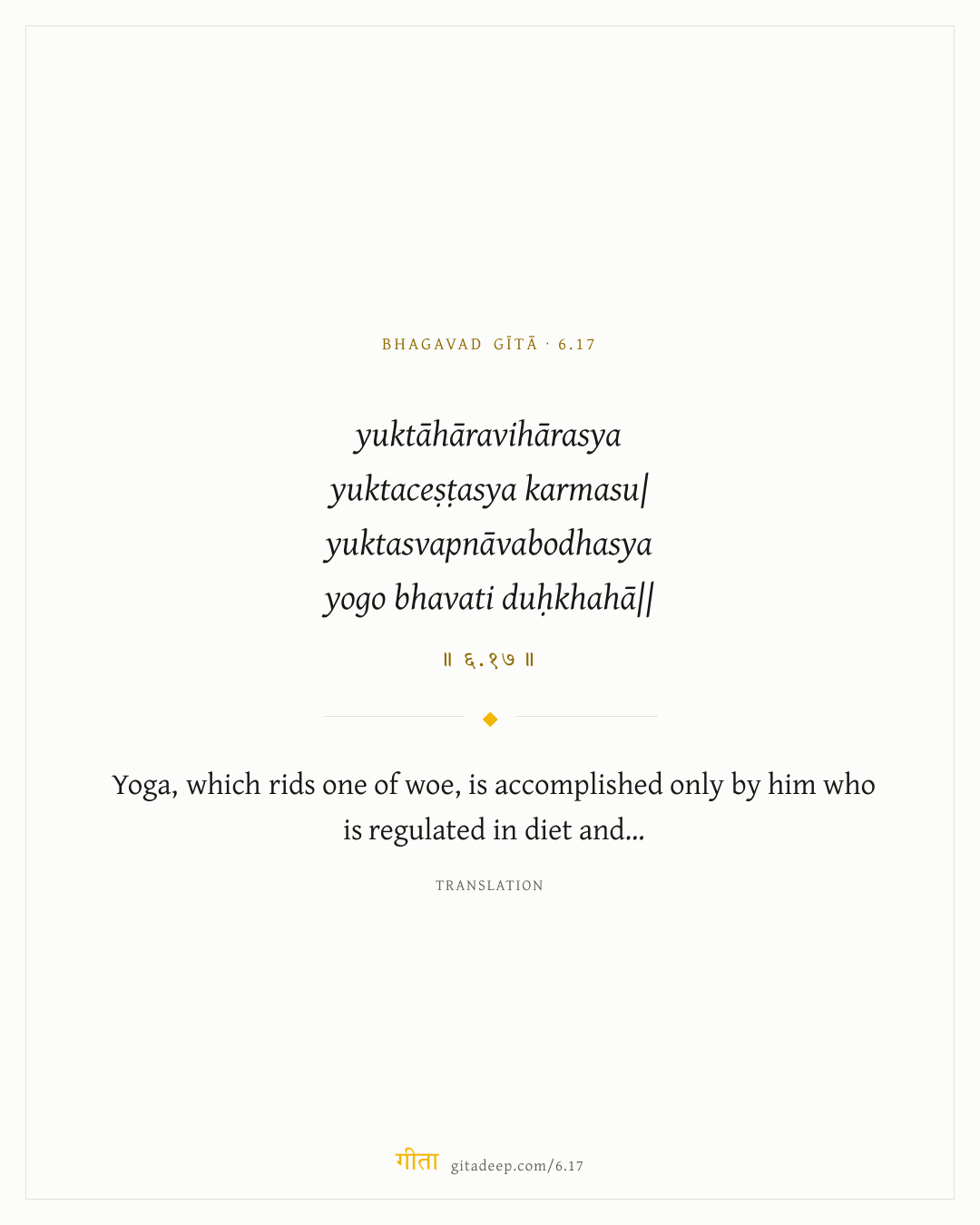 BHAGAVAD GĪTĀ · 6.17

yuktāhāravihārasya
yuktaceṣṭasya karmasu|
yuktasvapnāvabodhasya
yogo bhavati duḥkhahā||

॥ ६.१७ ॥

Yoga, which rids one of woe, is accomplished only by him who is regulated in diet and...

TRANSLATION

गीता gitadeep.com/6.17